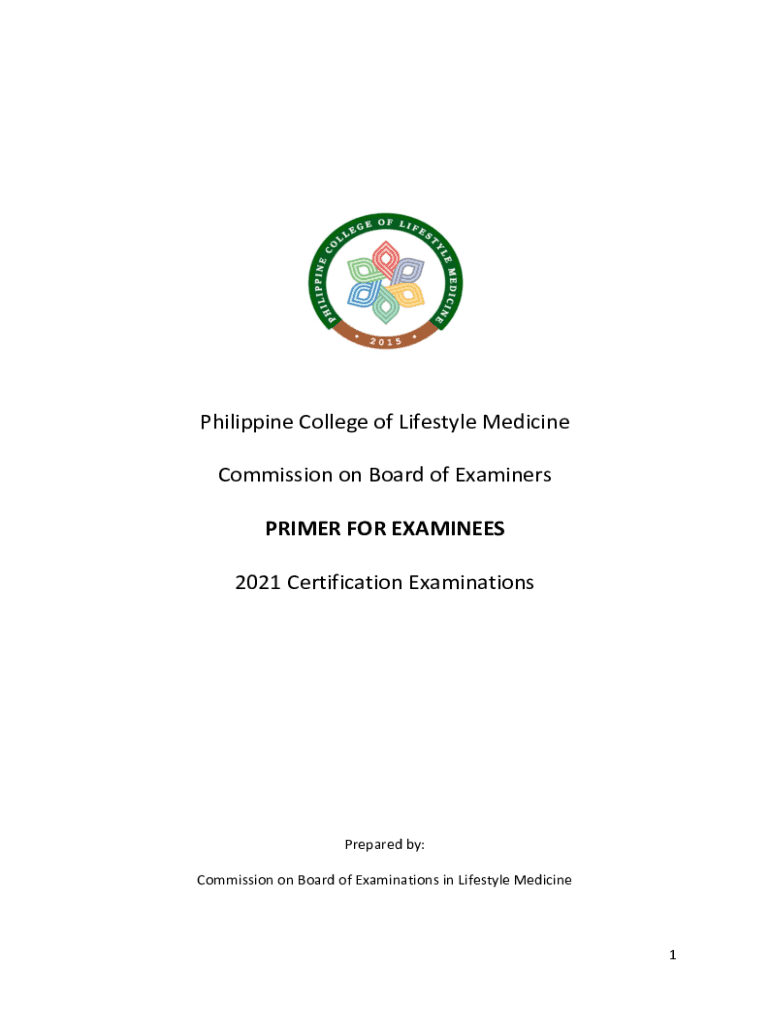 PHILIPPINE COLLEGE OF LIFESTYLE MEDICINE
• 2015 •

Philippine College of Lifestyle Medicine

Commission on Board of Examiners

PRIMER FOR EXAMINEES

2021 Certification Examinations

Prepared by:

Commission on Board of Examinations in Lifestyle Medicine

1